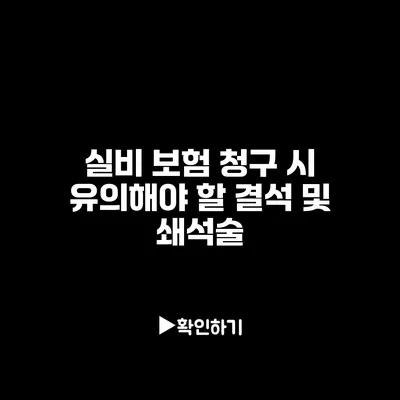 실비 보험 청구 시 유의해야 할 결석 및 쇄석술

▶확인하기